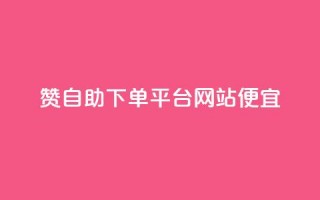 赞自助下单平台网站便宜